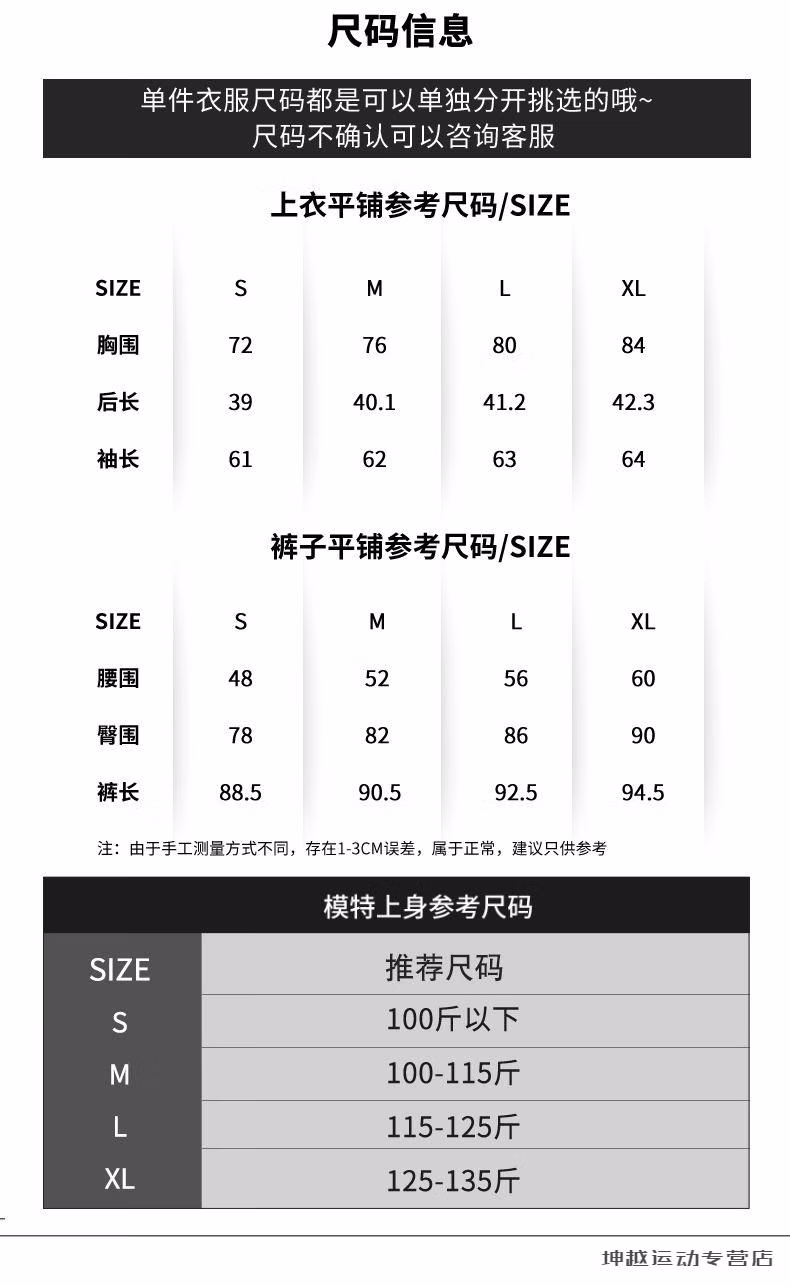 尺码信息

单件衣服尺码都是可以单独分开挑选的哦~
尺码不确认可以咨询客服

上衣平铺参考尺码/SIZE

| SIZE | S | M | L | XL |
|---|---|---|---|---|
| 胸围 | 72 | 76 | 80 | 84 |
| 后长 | 39 | 40.1 | 41.2 | 42.3 |
| 袖长 | 61 | 62 | 63 | 64 |

裤子平铺参考尺码/SIZE

| SIZE | S | M | L | XL |
|---|---|---|---|---|
| 腰围 | 48 | 52 | 56 | 60 |
| 臀围 | 78 | 82 | 86 | 90 |
| 裤长 | 88.5 | 90.5 | 92.5 | 94.5 |

注：由于手工测量方式不同，存在1-3CM误差，属于正常，建议只供参考

模特上身参考尺码

| SIZE | 推荐尺码 |
|---|---|
| S | 100斤以下 |
| M | 100-115斤 |
| L | 115-125斤 |
| XL | 125-135斤 |

坤越运动专营店